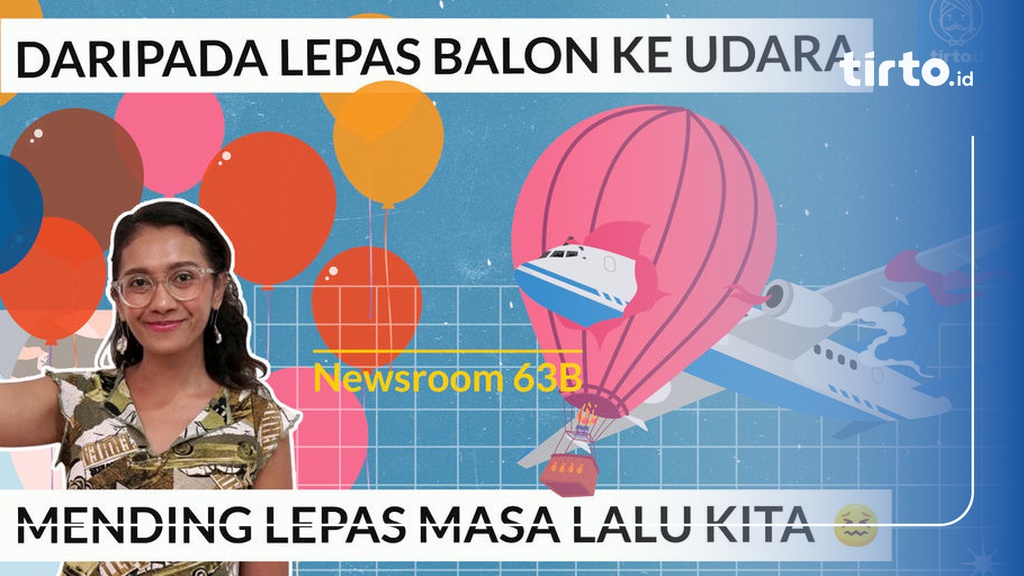 DARIPADA LEPAS BALON KE UDARA

tirto.id

Newsroom 63B

MENDING LEPAS MASA LALU KITA 😖